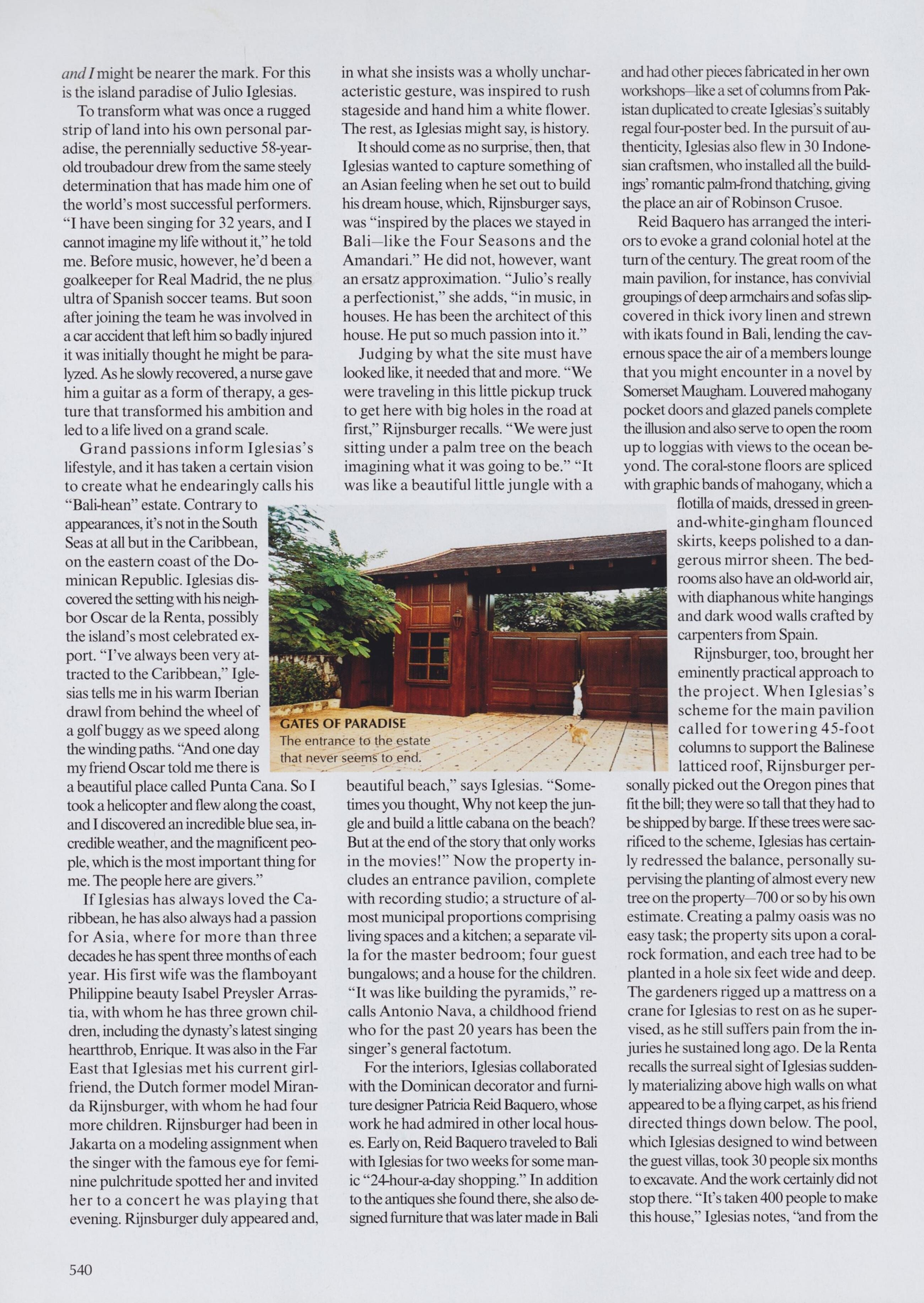 and I might be nearer the mark. For this is the island paradise of Julio Iglesias.

To transform what was once a rugged strip of land into his own personal paradise, the perennially seductive 58-year-old troubadour drew from the same steely determination that has made him one of the world's most successful performers. "I have been singing for 32 years, and I cannot imagine my life without it," he told me. Before music, however, he'd been a goalkeeper for Real Madrid, the ne plus ultra of Spanish soccer teams. But soon after joining the team he was involved in a car accident that left him so badly injured it was initially thought he might be paralyzed. As he slowly recovered, a nurse gave him a guitar as a form of therapy, a gesture that transformed his ambition and led to a life lived on a grand scale.

Grand passions inform Iglesias's lifestyle, and it has taken a certain vision to create what he endearingly calls his "Bali-hean" estate. Contrary to appearances, it's not in the South Seas at all but in the Caribbean, on the eastern coast of the Dominican Republic. Iglesias discovered the setting with his neighbor Oscar de la Renta, possibly the island's most celebrated export. "I've always been very attracted to the Caribbean," Iglesias tells me in his warm Iberian drawl from behind the wheel of a golf buggy as we speed along the winding paths. "And one day my friend Oscar told me there is a beautiful place called Punta Cana. So I took a helicopter and flew along the coast, and I discovered an incredible blue sea, incredible weather, and the magnificent people, which is the most important thing for me. The people here are givers."

If Iglesias has always loved the Caribbean, he has also always had a passion for Asia, where for more than three decades he has spent three months of each year. His first wife was the flamboyant Philippine beauty Isabel Preysler Arrastia, with whom he has three grown children, including the dynasty's latest singing heartthrob, Enrique. It was also in the Far East that Iglesias met his current girlfriend, the Dutch former model Miranda Rijnsburger, with whom he had four more children. Rijnsburger had been in Jakarta on a modeling assignment when the singer with the famous eye for feminine pulchritude spotted her and invited her to a concert he was playing that evening. Rijnsburger duly appeared and, in what she insists was a wholly uncharacteristic gesture, was inspired to rush stageside and hand him a white flower. The rest, as Iglesias might say, is history.

It should come as no surprise, then, that Iglesias wanted to capture something of an Asian feeling when he set out to build his dream house, which, Rijnsburger says, was "inspired by the places we stayed in Bali—like the Four Seasons and the Amandari." He did not, however, want an ersatz approximation. "Julio's really a perfectionist," she adds, "in music, in houses. He has been the architect of this house. He put so much passion into it."

Judging by what the site must have looked like, it needed that and more. "We were traveling in this little pickup truck to get here with big holes in the road at first," Rijnsburger recalls. "We were just sitting under a palm tree on the beach imagining what it was going to be." "It was like a beautiful little jungle with a beautiful beach," says Iglesias. "Sometimes you thought, Why not keep the jungle and build a little cabana on the beach? But at the end of the story that only works in the movies!" Now the property includes an entrance pavilion, complete with recording studio; a structure of almost municipal proportions comprising living spaces and a kitchen; a separate villa for the master bedroom; four guest bungalows; and a house for the children. "It was like building the pyramids," recalls Antonio Nava, a childhood friend who for the past 20 years has been the singer's general factotum.

For the interiors, Iglesias collaborated with the Dominican decorator and furniture designer Patricia Reid Baquero, whose work he had admired in other local houses. Early on, Reid Baquero traveled to Bali with Iglesias for two weeks for some manic "24-hour-a-day shopping." In addition to the antiques she found there, she also designed furniture that was later made in Bali and had other pieces fabricated in her own workshops—like a set of columns from Pakistan duplicated to create Iglesias's suitably regal four-poster bed. In the pursuit of authenticity, Iglesias also flew in 30 Indonesian craftsmen, who installed all the buildings' romantic palm-frond thatching, giving the place an air of Robinson Crusoe.

Reid Baquero has arranged the interiors to evoke a grand colonial hotel at the turn of the century. The great room of the main pavilion, for instance, has convivial groupings of deep armchairs and sofas slipcovered in thick ivory linen and strewn with ikats found in Bali, lending the cavernous space the air of a members lounge that you might encounter in a novel by Somerset Maugham. Louvered mahogany pocket doors and glazed panels complete the illusion and also serve to open the room up to loggias with views to the ocean beyond. The coral-stone floors are spliced with graphic bands of mahogany, which a flotilla of maids, dressed in green-and-white-gingham flounced skirts, keeps polished to a dangerous mirror sheen. The bedrooms also have an old-world air, with diaphanous white hangings and dark wood walls crafted by carpenters from Spain.

Rijnsburger, too, brought her eminently practical approach to the project. When Iglesias's scheme for the main pavilion called for towering 45-foot columns to support the Balinese latticed roof, Rijnsburger personally picked out the Oregon pines that fit the bill; they were so tall that they had to be shipped by barge. If these trees were sacrificed to the scheme, Iglesias has certainly redressed the balance, personally supervising the planting of almost every new tree on the property—700 or so by his own estimate. Creating a palmy oasis was no easy task; the property sits upon a coral-rock formation, and each tree had to be planted in a hole six feet wide and deep. The gardeners rigged up a mattress on a crane for Iglesias to rest on as he supervised, as he still suffers pain from the injuries he sustained long ago. De la Renta recalls the surreal sight of Iglesias suddenly materializing above high walls on what appeared to be a flying carpet, as his friend directed things down below. The pool, which Iglesias designed to wind between the guest villas, took 30 people six months to excavate. And the work certainly did not stop there. "It's taken 400 people to make this house," Iglesias notes, "and from the

GATES OF PARADISE
The entrance to the estate that never seems to end.

540